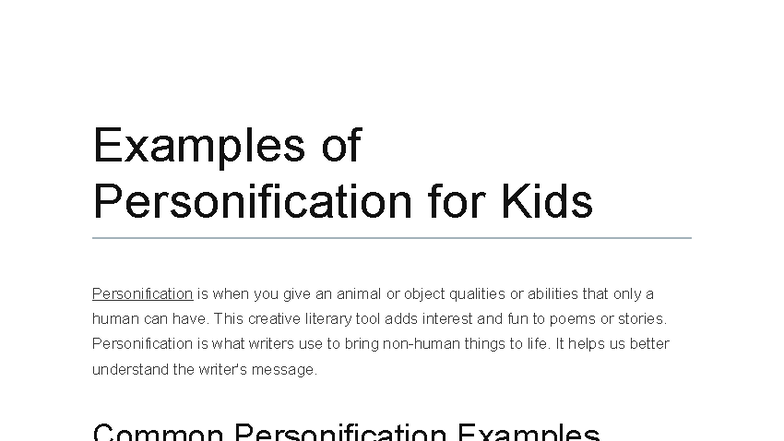 Examples of Personification for Kids

Personification is when you give an animal or object qualities or abilities that only a human can have. This creative literary tool adds interest and fun to poems or stories. Personification is what writers use to bring non-human things to life. It helps us better understand the writer's message.

Common Personification Examples